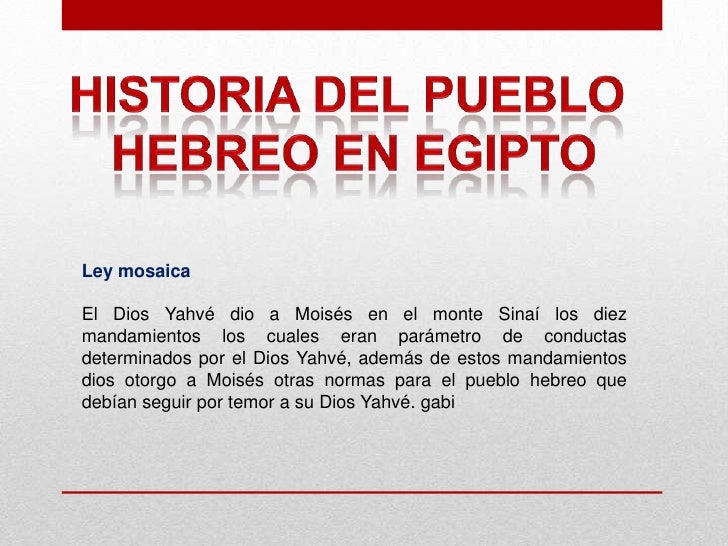 HISTORIA DEL PUEBLO
HEBREO EN EGIPTO

Ley mosaica

El Dios Yahvé dio a Moisés en el monte Sinaí los diez mandamientos los cuales eran parámetro de conductas determinados por el Dios Yahvé, además de estos mandamientos dios otorgo a Moisés otras normas para el pueblo hebreo que debían seguir por temor a su Dios Yahvé. gabi